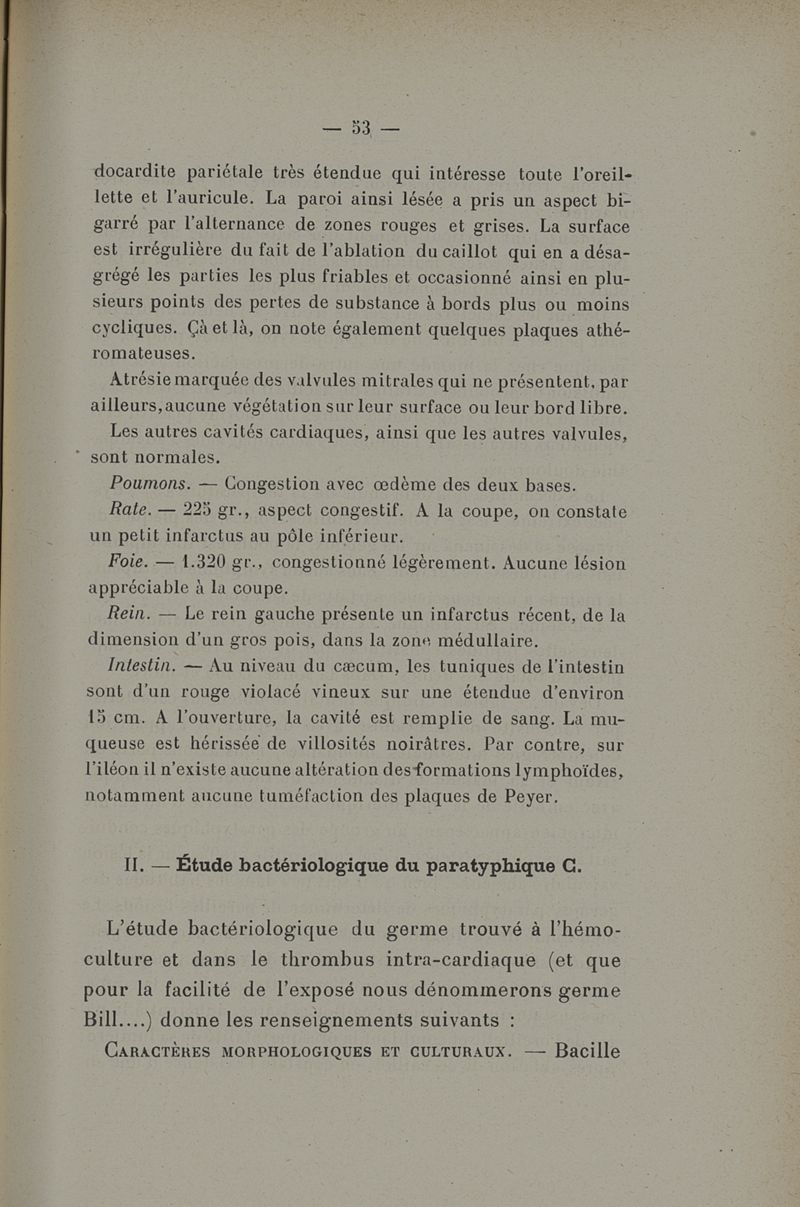 — 53 —

docardite pariétale très étendue qui intéresse toute l'oreillette et l'auricule. La paroi ainsi lésée a pris un aspect bigarré par l'alternance de zones rouges et grises. La surface est irrégulière du fait de l'ablation du caillot qui en a désagrégé les parties les plus friables et occasionné ainsi en plusieurs points des pertes de substance à bords plus ou moins cycliques. Çà et là, on note également quelques plaques athéromateuses.

Atrésie marquée des valvules mitrales qui ne présentent, par ailleurs, aucune végétation sur leur surface ou leur bord libre.

Les autres cavités cardiaques, ainsi que les autres valvules, sont normales.

Poumons. — Congestion avec œdème des deux bases.

Rate. — 225 gr., aspect congestif. A la coupe, on constate un petit infarctus au pôle inférieur.

Foie. — 1.320 gr., congestionné légèrement. Aucune lésion appréciable à la coupe.

Rein. — Le rein gauche présente un infarctus récent, de la dimension d'un gros pois, dans la zone médullaire.

Intestin. — Au niveau du cæcum, les tuniques de l'intestin sont d'un rouge violacé vineux sur une étendue d'environ 15 cm. A l'ouverture, la cavité est remplie de sang. La muqueuse est hérissée de villosités noirâtres. Par contre, sur l'iléon il n'existe aucune altération des formations lymphoïdes, notamment aucune tuméfaction des plaques de Peyer.

II. — Étude bactériologique du paratyphique C.

L'étude bactériologique du germe trouvé à l'hémoculture et dans le thrombus intra-cardiaque (et que pour la facilité de l'exposé nous dénommerons germe Bill....) donne les renseignements suivants :

Caractères morphologiques et culturaux. — Bacille